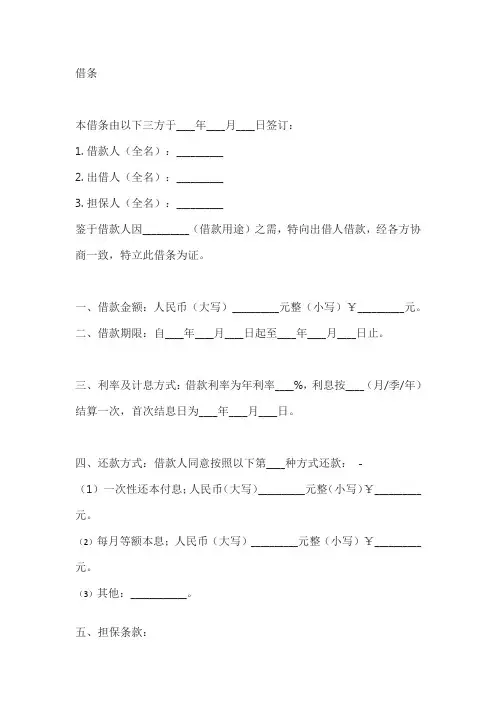 借条

本借条由以下三方于___年___月___日签订：

1. 借款人（全名）：________

2. 出借人（全名）：________

3. 担保人（全名）：________

鉴于借款人因________（借款用途）之需，特向出借人借款，经各方协商一致，特立此借条为证。

一、借款金额：人民币（大写）________元整（小写）￥________元。

二、借款期限：自___年___月___日起至___年___月___日止。

三、利率及计息方式：借款利率为年利率___%，利息按___（月/季/年）结算一次，首次结息日为___年___月___日。

四、还款方式：借款人同意按照以下第___种方式还款： -

（1）一次性还本付息：人民币（大写）________元整（小写）￥________元。

（2）每月等额本息：人民币（大写）________元整（小写）￥________元。

（3）其他：__________。

五、担保条款：